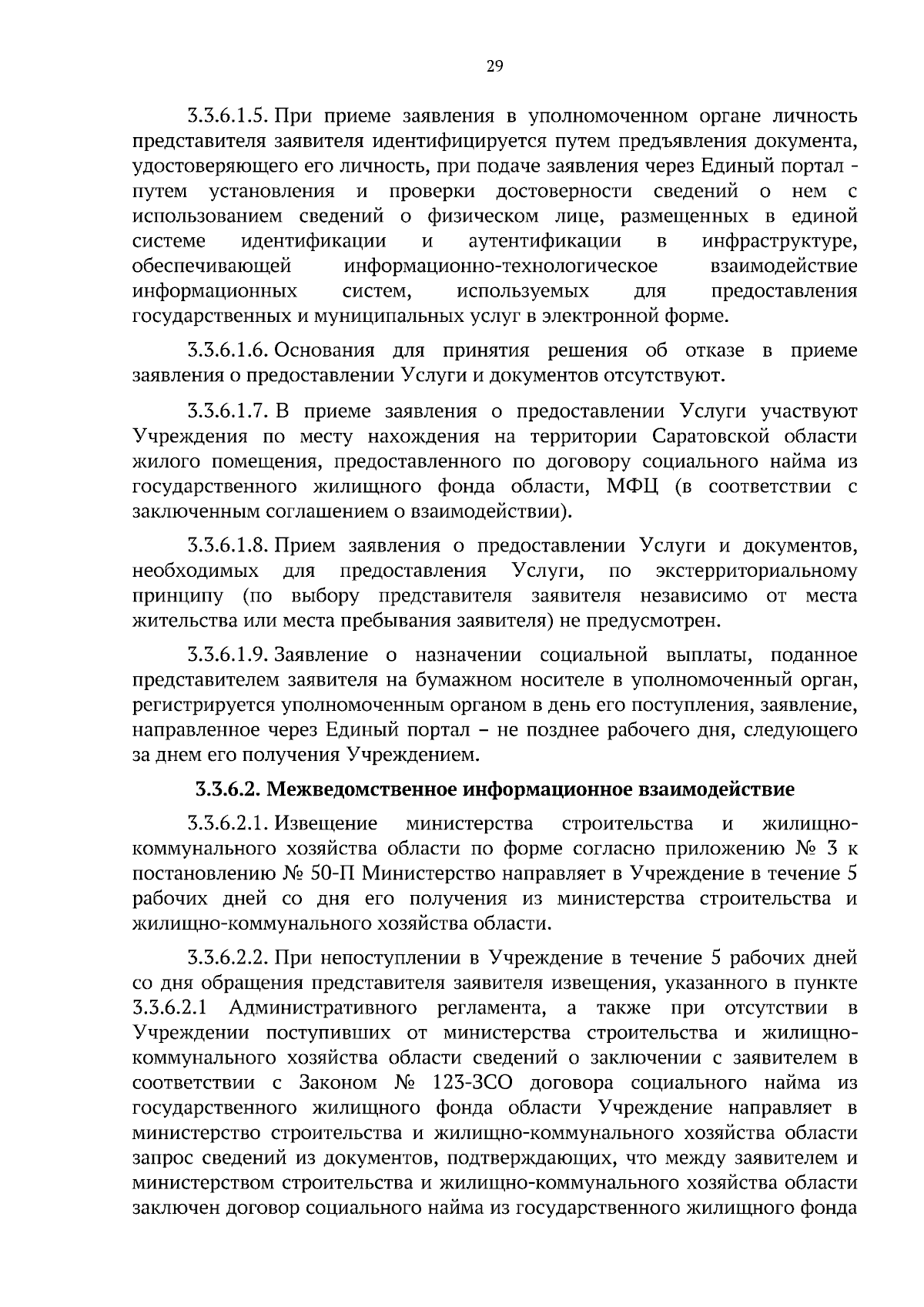 29

3.3.6.1.5. При приеме заявления в уполномоченном органе личность представителя заявителя идентифицируется путем предъявления документа, удостоверяющего его личность, при подаче заявления через Единый портал - путем установления и проверки достоверности сведений о нем с использованием сведений о физическом лице, размещенных в единой системе идентификации и аутентификации в инфраструктуре, обеспечивающей информационно-технологическое взаимодействие информационных систем, используемых для предоставления государственных и муниципальных услуг в электронной форме.

3.3.6.1.6. Основания для принятия решения об отказе в приеме заявления о предоставлении Услуги и документов отсутствуют.

3.3.6.1.7. В приеме заявления о предоставлении Услуги участвуют Учреждения по месту нахождения на территории Саратовской области жилого помещения, предоставленного по договору социального найма из государственного жилищного фонда области, МФЦ (в соответствии с заключенным соглашением о взаимодействии).

3.3.6.1.8. Прием заявления о предоставлении Услуги и документов, необходимых для предоставления Услуги, по экстерриториальному принципу (по выбору представителя заявителя независимо от места жительства или места пребывания заявителя) не предусмотрен.

3.3.6.1.9. Заявление о назначении социальной выплаты, поданное представителем заявителя на бумажном носителе в уполномоченный орган, регистрируется уполномоченным органом в день его поступления, заявление, направленное через Единый портал – не позднее рабочего дня, следующего за днем его получения Учреждением.

3.3.6.2. Межведомственное информационное взаимодействие

3.3.6.2.1. Извещение министерства строительства и жилищно-коммунального хозяйства области по форме согласно приложению № 3 к постановлению № 50-П Министерство направляет в Учреждение в течение 5 рабочих дней со дня его получения из министерства строительства и жилищно-коммунального хозяйства области.

3.3.6.2.2. При непоступлении в Учреждение в течение 5 рабочих дней со дня обращения представителя заявителя извещения, указанного в пункте 3.3.6.2.1 Административного регламента, а также при отсутствии в Учреждении поступивших от министерства строительства и жилищно-коммунального хозяйства области сведений о заключении с заявителем в соответствии с Законом № 123-ЗСО договора социального найма из государственного жилищного фонда области Учреждение направляет в министерство строительства и жилищно-коммунального хозяйства области запрос сведений из документов, подтверждающих, что между заявителем и министерством строительства и жилищно-коммунального хозяйства области заключен договор социального найма из государственного жилищного фонда